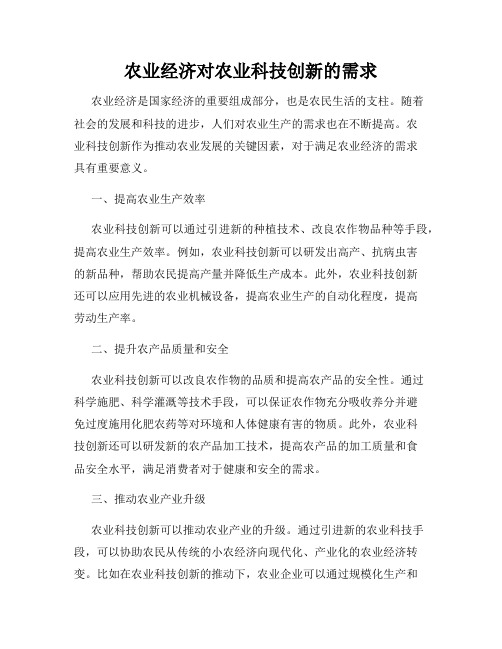 农业经济对农业科技创新的需求

农业经济是国家经济的重要组成部分，也是农民生活的支柱。随着社会的发展和科技的进步，人们对农业生产的需求也在不断提高。农业科技创新作为推动农业发展的关键因素，对于满足农业经济的需求具有重要意义。

一、提高农业生产效率

农业科技创新可以通过引进新的种植技术、改良农作物品种等手段，提高农业生产效率。例如，农业科技创新可以研发出高产、抗病虫害的新品种，帮助农民提高产量并降低生产成本。此外，农业科技创新还可以应用先进的农业机械设备，提高农业生产的自动化程度，提高劳动生产率。

二、提升农产品质量和安全

农业科技创新可以改良农作物的品质和提高农产品的安全性。通过科学施肥、科学灌溉等技术手段，可以保证农作物充分吸收养分并避免过度施用化肥农药等对环境和人体健康有害的物质。此外，农业科技创新还可以研发新的农产品加工技术，提高农产品的加工质量和食品安全水平，满足消费者对于健康和安全的需求。

三、推动农业产业升级

农业科技创新可以推动农业产业的升级。通过引进新的农业科技手段，可以协助农民从传统的小农经济向现代化、产业化的农业经济转变。比如在农业科技创新的推动下，农业企业可以通过规模化生产和